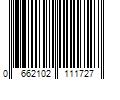 0 662102 111727